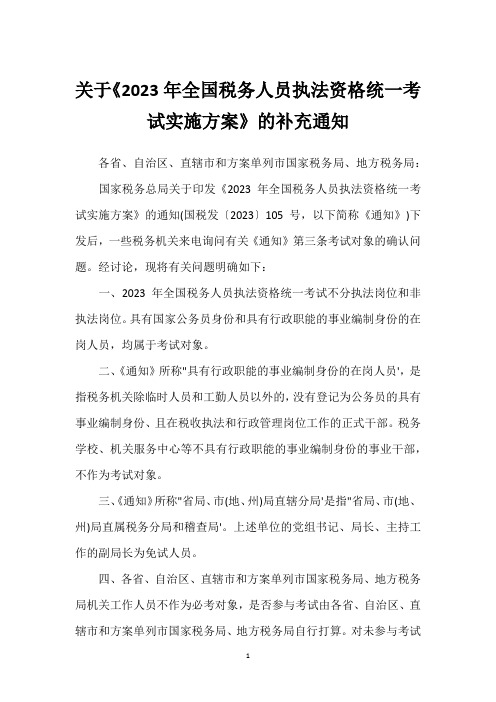 关于《2023 年全国税务人员执法资格统一考试实施方案》的补充通知

各省、自治区、直辖市和方案单列市国家税务局、地方税务局：

国家税务总局关于印发《2023 年全国税务人员执法资格统一考试实施方案》的通知(国税发〔2023〕105 号，以下简称《通知》)下发后，一些税务机关来电询问有关《通知》第三条考试对象的确认问题。经讨论，现将有关问题明确如下：

一、2023 年全国税务人员执法资格统一考试不分执法岗位和非执法岗位。具有国家公务员身份和具有行政职能的事业编制身份的在岗人员，均属于考试对象。

二、《通知》所称"具有行政职能的事业编制身份的在岗人员'，是指税务机关除临时人员和工勤人员以外的，没有登记为公务员的具有事业编制身份、且在税收执法和行政管理岗位工作的正式干部。税务学校、机关服务中心等不具有行政职能的事业编制身份的事业干部，不作为考试对象。

三、《通知》所称"省局、市(地、州)局直辖分局'是指"省局、市(地、州)局直属税务分局和稽查局'。上述单位的党组书记、局长、主持工作的副局长为免试人员。

四、各省、自治区、直辖市和方案单列市国家税务局、地方税务局机关工作人员不作为必考对象，是否参与考试由各省、自治区、直辖市和方案单列市国家税务局、地方税务局自行打算。对未参与考试

1